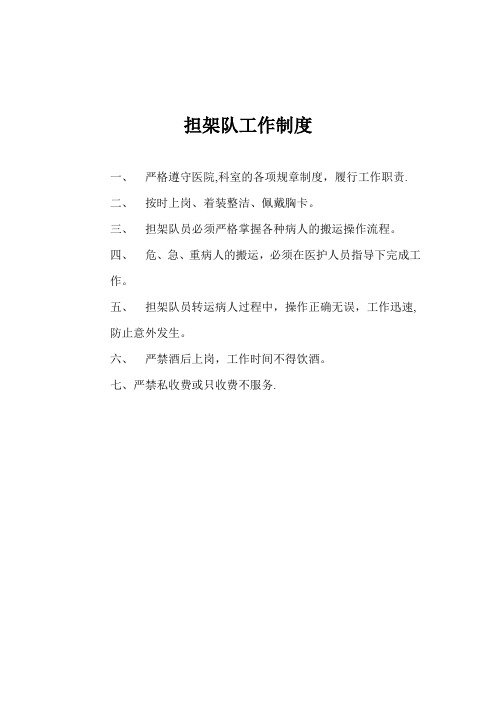 担架队工作制度

一、 严格遵守医院,科室的各项规章制度，履行工作职责.

二、 按时上岗、着装整洁、佩戴胸卡。

三、 担架队员必须严格掌握各种病人的搬运操作流程。

四、 危、急、重病人的搬运，必须在医护人员指导下完成工作。

五、 担架队员转运病人过程中，操作正确无误，工作迅速,防止意外发生。

六、 严禁酒后上岗，工作时间不得饮酒。

七、严禁私收费或只收费不服务.